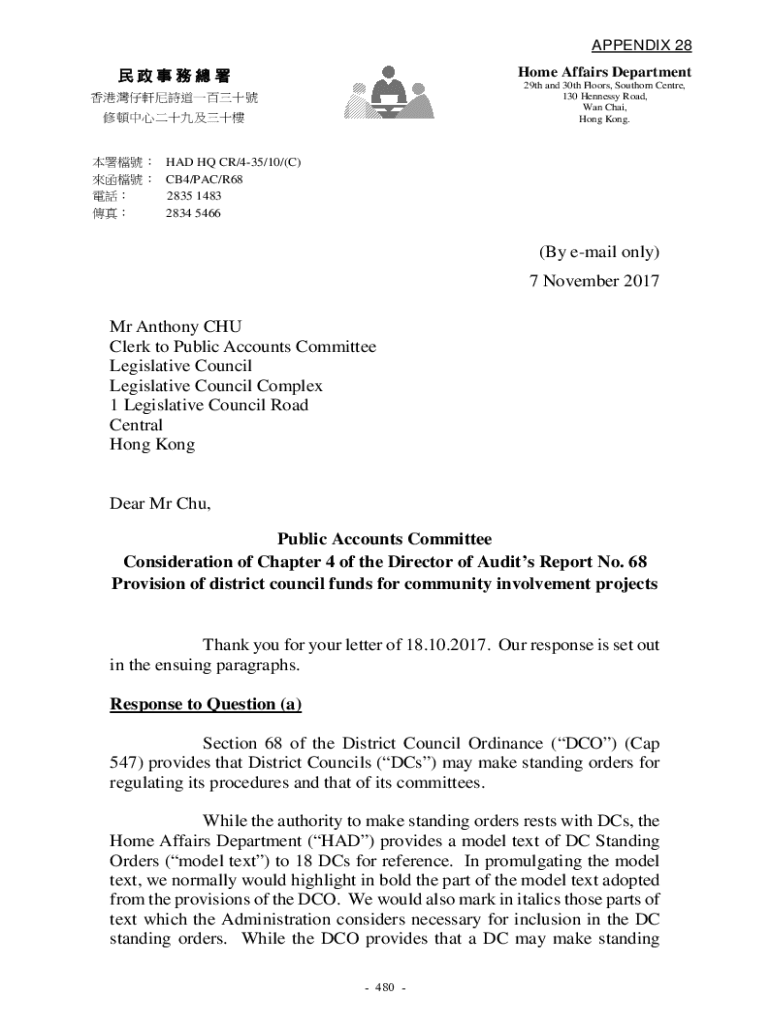 APPENDIX 28

民政事務總署
香港灣仔軒尼詩道一百三十號
修頓中心二十九及三十樓

Home Affairs Department
29th and 30th Floors, Southorn Centre,
130 Hennessy Road,
Wan Chai,
Hong Kong.

本署檔號： HAD HQ CR/4-35/10/(C)
來函檔號： CB4/PAC/R68
電話： 2835 1483
傳真： 2834 5466

(By e-mail only)
7 November 2017

Mr Anthony CHU
Clerk to Public Accounts Committee
Legislative Council
Legislative Council Complex
1 Legislative Council Road
Central
Hong Kong

Dear Mr Chu,

Public Accounts Committee
Consideration of Chapter 4 of the Director of Audit's Report No. 68
Provision of district council funds for community involvement projects

Thank you for your letter of 18.10.2017. Our response is set out in the ensuing paragraphs.

Response to Question (a)

Section 68 of the District Council Ordinance ("DCO") (Cap 547) provides that District Councils ("DCs") may make standing orders for regulating its procedures and that of its committees.

While the authority to make standing orders rests with DCs, the Home Affairs Department ("HAD") provides a model text of DC Standing Orders ("model text") to 18 DCs for reference. In promulgating the model text, we normally would highlight in bold the part of the model text adopted from the provisions of the DCO. We would also mark in italics those parts of text which the Administration considers necessary for inclusion in the DC standing orders. While the DCO provides that a DC may make standing

- 480 -